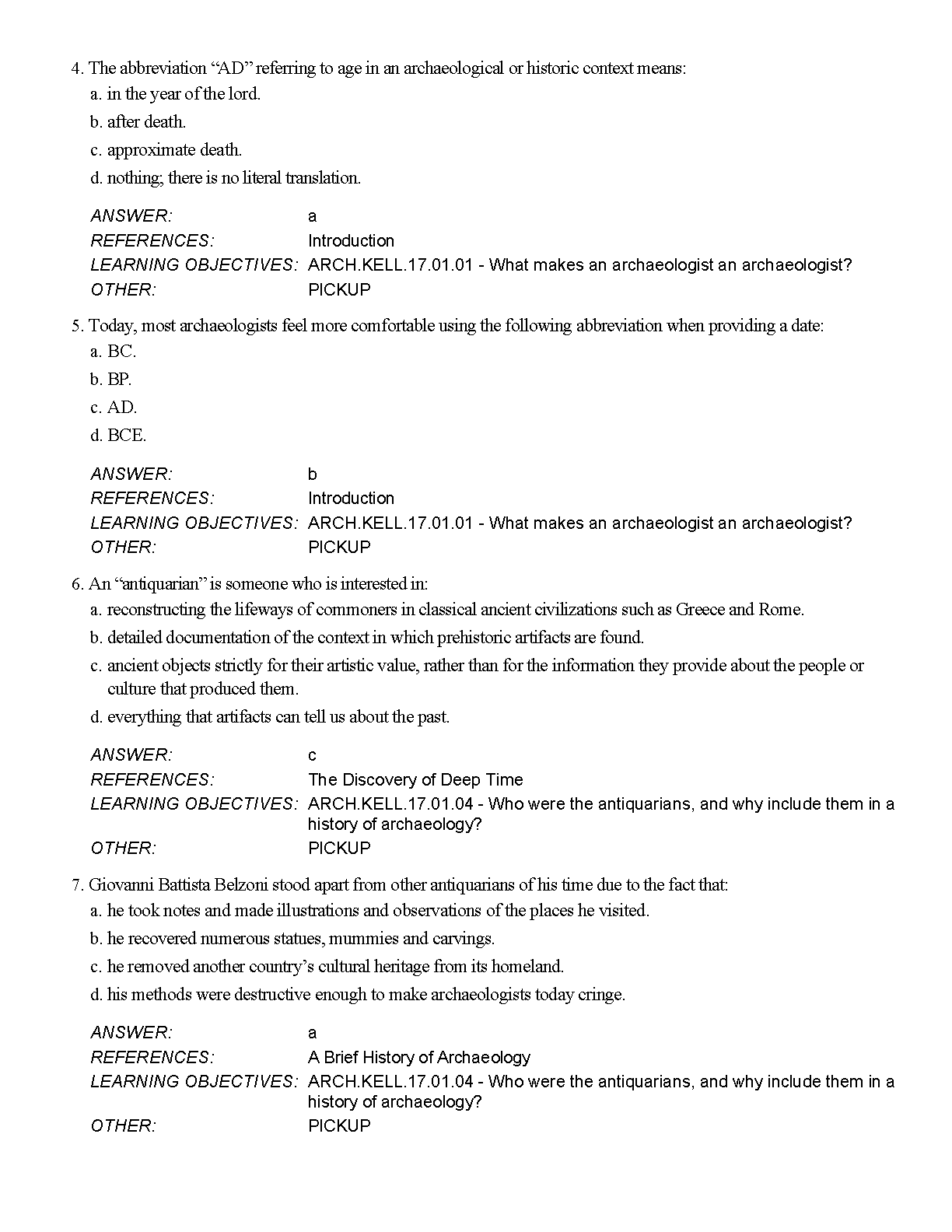 4. The abbreviation “AD” referring to age in an archaeological or historic context means:
a. in the year of the lord.
b. after death.
c. approximate death.
d. nothing; there is no literal translation.

ANSWER: a
REFERENCES: Introduction
LEARNING OBJECTIVES: ARCH.KELL.17.01.01 - What makes an archaeologist an archaeologist?
OTHER: PICKUP

5. Today, most archaeologists feel more comfortable using the following abbreviation when providing a date:
a. BC.
b. BP.
c. AD.
d. BCE.

ANSWER: b
REFERENCES: Introduction
LEARNING OBJECTIVES: ARCH.KELL.17.01.01 - What makes an archaeologist an archaeologist?
OTHER: PICKUP

6. An “antiquarian” is someone who is interested in:
a. reconstructing the lifeways of commoners in classical ancient civilizations such as Greece and Rome.
b. detailed documentation of the context in which prehistoric artifacts are found.
c. ancient objects strictly for their artistic value, rather than for the information they provide about the people or culture that produced them.
d. everything that artifacts can tell us about the past.

ANSWER: c
REFERENCES: The Discovery of Deep Time
LEARNING OBJECTIVES: ARCH.KELL.17.01.04 - Who were the antiquarians, and why include them in a history of archaeology?
OTHER: PICKUP

7. Giovanni Battista Belzoni stood apart from other antiquarians of his time due to the fact that:
a. he took notes and made illustrations and observations of the places he visited.
b. he recovered numerous statues, mummies and carvings.
c. he removed another country’s cultural heritage from its homeland.
d. his methods were destructive enough to make archaeologists today cringe.

ANSWER: a
REFERENCES: A Brief History of Archaeology
LEARNING OBJECTIVES: ARCH.KELL.17.01.04 - Who were the antiquarians, and why include them in a history of archaeology?
OTHER: PICKUP